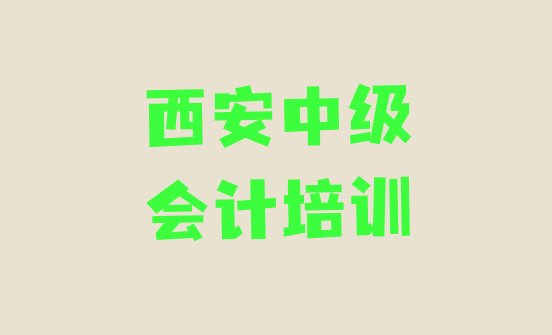 西安中级
会计培训